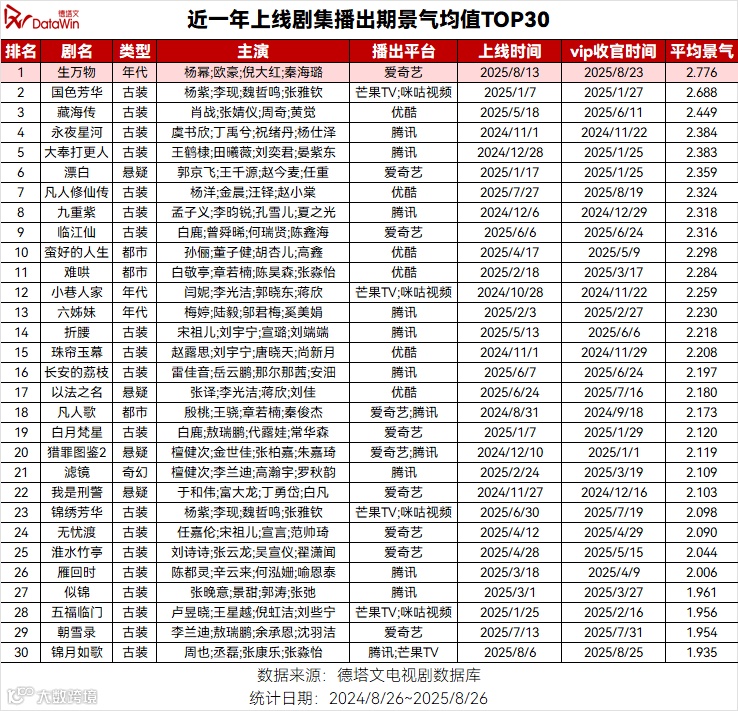 德塔文 DataWin

近一年上线剧集播出期景气均值TOP30

| 排名 | 剧名 | 类型 | 主演 | 播出平台 | 上线时间 | vip收官时间 | 平均景气 |
|---|---|---|---|---|---|---|---|
| 1 | 生万物 | 年代 | 杨幂;欧豪;倪大红;秦海璐 | 爱奇艺 | 2025/8/13 | 2025/8/23 | 2.776 |
| 2 | 国色芳华 | 古装 | 杨紫;李现;魏哲鸣;张雅钦 | 芒果TV;咪咕视频 | 2025/1/7 | 2025/1/27 | 2.688 |
| 3 | 藏海传 | 古装 | 肖战;张婧仪;周奇;黄觉 | 优酷 | 2025/5/18 | 2025/6/11 | 2.449 |
| 4 | 永夜星河 | 古装 | 虞书欣;丁禹兮;祝绪丹;杨仕泽 | 腾讯 | 2024/11/1 | 2024/11/22 | 2.384 |
| 5 | 大奉打更人 | 古装 | 王鹤棣;田曦薇;刘奕君;晏紫东 | 腾讯 | 2024/12/28 | 2025/1/25 | 2.383 |
| 6 | 漂白 | 悬疑 | 郭京飞;王千源;赵今麦;任重 | 爱奇艺 | 2025/1/17 | 2025/1/25 | 2.359 |
| 7 | 凡人修仙传 | 古装 | 杨洋;金晨;汪铎;赵小棠 | 优酷 | 2025/7/27 | 2025/8/19 | 2.324 |
| 8 | 九重紫 | 古装 | 孟子义;李昀锐;孔雪儿;夏之光 | 腾讯 | 2024/12/6 | 2024/12/29 | 2.318 |
| 9 | 临江仙 | 古装 | 白鹿;曾舜晞;何瑞贤;陈鑫海 | 爱奇艺 | 2025/6/6 | 2025/6/24 | 2.316 |
| 10 | 蛮好的人生 | 都市 | 孙俪;董子健;胡杏儿;高鑫 | 优酷 | 2025/4/17 | 2025/5/9 | 2.298 |
| 11 | 难哄 | 都市 | 白敬亭;章若楠;陈昊森;张淼怡 | 优酷 | 2025/2/18 | 2025/3/17 | 2.284 |
| 12 | 小巷人家 | 年代 | 闫妮;李光洁;郭晓东;蒋欣 | 芒果TV;咪咕视频 | 2024/10/28 | 2024/11/22 | 2.259 |
| 13 | 六姊妹 | 年代 | 梅婷;陆毅;邬君梅;奚美娟 | 腾讯 | 2025/2/3 | 2025/2/27 | 2.230 |
| 14 | 折腰 | 古装 | 宋祖儿;刘宇宁;宣璐;刘端端 | 腾讯 | 2025/5/13 | 2025/6/6 | 2.218 |
| 15 | 珠帘玉幕 | 古装 | 赵露思;刘宇宁;唐晓天;尚新月 | 优酷 | 2024/11/1 | 2024/11/29 | 2.208 |
| 16 | 长安的荔枝 | 古装 | 雷佳音;岳云鹏;那尔那茜;安沺 | 腾讯 | 2025/6/7 | 2025/6/24 | 2.197 |
| 17 | 以法之名 | 悬疑 | 张译;李光洁;蒋欣;刘佳 | 优酷 | 2025/6/24 | 2025/7/16 | 2.180 |
| 18 | 凡人歌 | 都市 | 殷桃;王骁;章若楠;秦俊杰 | 爱奇艺;腾讯 | 2024/8/31 | 2024/9/18 | 2.173 |
| 19 | 白月梵星 | 古装 | 白鹿;敖瑞鹏;代露娃;常华森 | 爱奇艺 | 2025/1/7 | 2025/1/29 | 2.120 |
| 20 | 猎罪图鉴2 | 悬疑 | 檀健次;金世佳;张柏嘉;朱嘉琦 | 爱奇艺;腾讯 | 2024/12/10 | 2025/1/1 | 2.119 |
| 21 | 滤镜 | 奇幻 | 檀健次;李兰迪;高瀚宇;罗秋韵 | 腾讯 | 2025/2/24 | 2025/3/19 | 2.109 |
| 22 | 我是刑警 | 悬疑 | 于和伟;富大龙;丁勇岱;白凡 | 爱奇艺 | 2024/11/27 | 2024/12/16 | 2.103 |
| 23 | 锦绣芳华 | 古装 | 杨紫;李现;魏哲鸣;张雅钦 | 芒果TV;咪咕视频 | 2025/6/30 | 2025/7/19 | 2.098 |
| 24 | 无忧渡 | 古装 | 任嘉伦;宋祖儿;宣言;范帅琦 | 爱奇艺 | 2025/4/12 | 2025/4/29 | 2.090 |
| 25 | 淮水竹亭 | 古装 | 刘诗诗;张云龙;吴宣仪;翟潇闻 | 爱奇艺 | 2025/4/28 | 2025/5/15 | 2.044 |
| 26 | 雁回时 | 古装 | 陈都灵;辛云来;何泓姗;喻恩泰 | 腾讯 | 2025/3/18 | 2025/4/9 | 2.006 |
| 27 | 似锦 | 古装 | 张晚意;景甜;郭涛;张弛 | 腾讯 | 2025/3/1 | 2025/3/27 | 1.961 |
| 28 | 五福临门 | 古装 | 卢昱晓;王星越;倪虹洁;刘些宁 | 芒果TV;咪咕视频 | 2025/1/25 | 2025/2/16 | 1.956 |
| 29 | 朝雪录 | 古装 | 李兰迪;敖瑞鹏;余承恩;沈羽洁 | 爱奇艺 | 2025/7/13 | 2025/7/31 | 1.954 |
| 30 | 锦月如歌 | 古装 | 周也;丞磊;张康乐;张淼怡 | 腾讯;芒果TV | 2025/8/6 | 2025/8/25 | 1.935 |

数据来源：德塔文电视剧数据库
统计日期：2024/8/26~2025/8/26

大数跨境